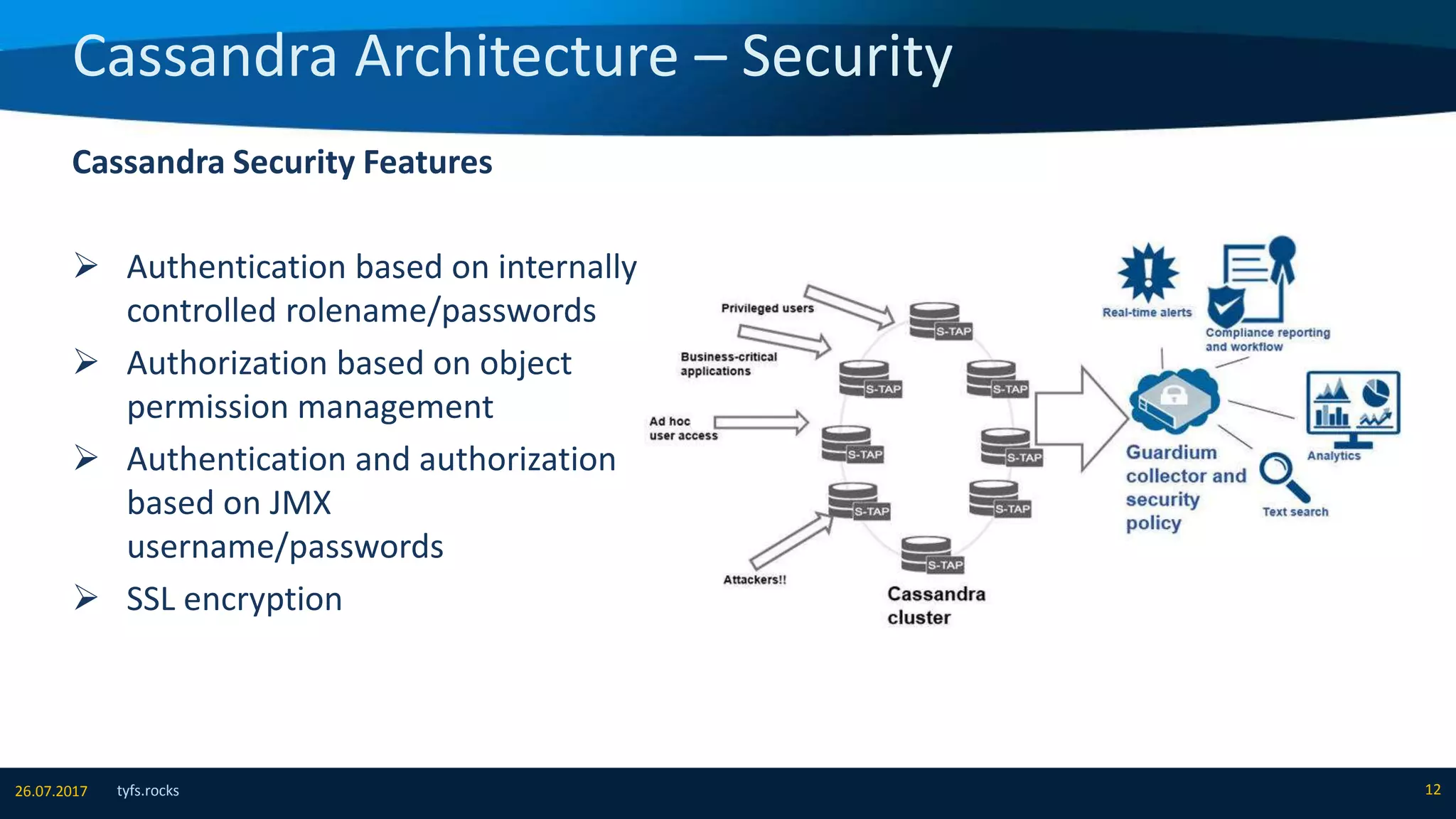 Cassandra Architecture – Security

Cassandra Security Features

➢ Authentication based on internally controlled rolename/passwords

➢ Authorization based on object permission management

➢ Authentication and authorization based on JMX username/passwords

➢ SSL encryption

Privileged users

Business-critical applications

Ad hoc user access

Attackers!!

S-TAP

S-TAP

S-TAP

S-TAP

S-TAP

S-TAP

S-TAP

S-TAP

Cassandra cluster

Real-time alerts

Compliance reporting and workflow

Guardium collector and security policy

Analytics

Text search

26.07.2017 tyfs.rocks

12